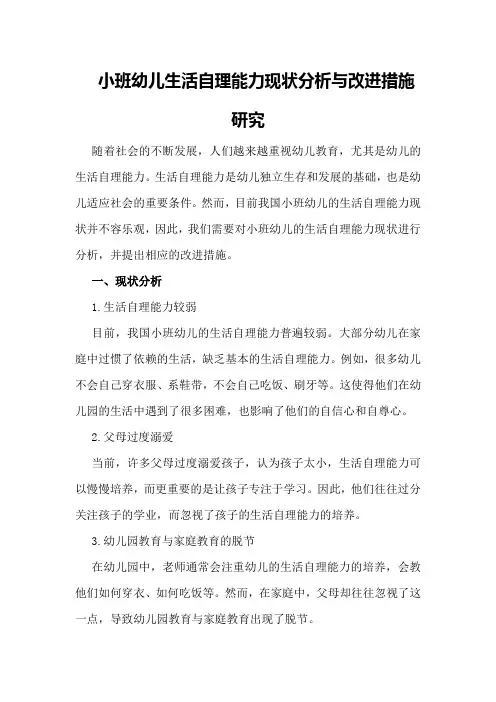 小班幼儿生活自理能力现状分析与改进措施研究

随着社会的不断发展，人们越来越重视幼儿教育，尤其是幼儿的生活自理能力。生活自理能力是幼儿独立生存和发展的基础，也是幼儿适应社会的重要条件。然而，目前我国小班幼儿的生活自理能力现状并不容乐观，因此，我们需要对小班幼儿的生活自理能力现状进行分析，并提出相应的改进措施。

一、现状分析

1.生活自理能力较弱

目前，我国小班幼儿的生活自理能力普遍较弱。大部分幼儿在家庭中过惯了依赖的生活，缺乏基本的生活自理能力。例如，很多幼儿不会自己穿衣服、系鞋带，不会自己吃饭、刷牙等。这使得他们在幼儿园的生活中遇到了很多困难，也影响了他们的自信心和自尊心。

2.父母过度溺爱

当前，许多父母过度溺爱孩子，认为孩子太小，生活自理能力可以慢慢培养，而更重要的是让孩子专注于学习。因此，他们往往过分关注孩子的学业，而忽视了孩子的生活自理能力的培养。

3.幼儿园教育与家庭教育的脱节

在幼儿园中，老师通常会注重幼儿的生活自理能力的培养，会教他们如何穿衣、如何吃饭等。然而，在家庭中，父母却往往忽视了这一点，导致幼儿园教育与家庭教育出现了脱节。